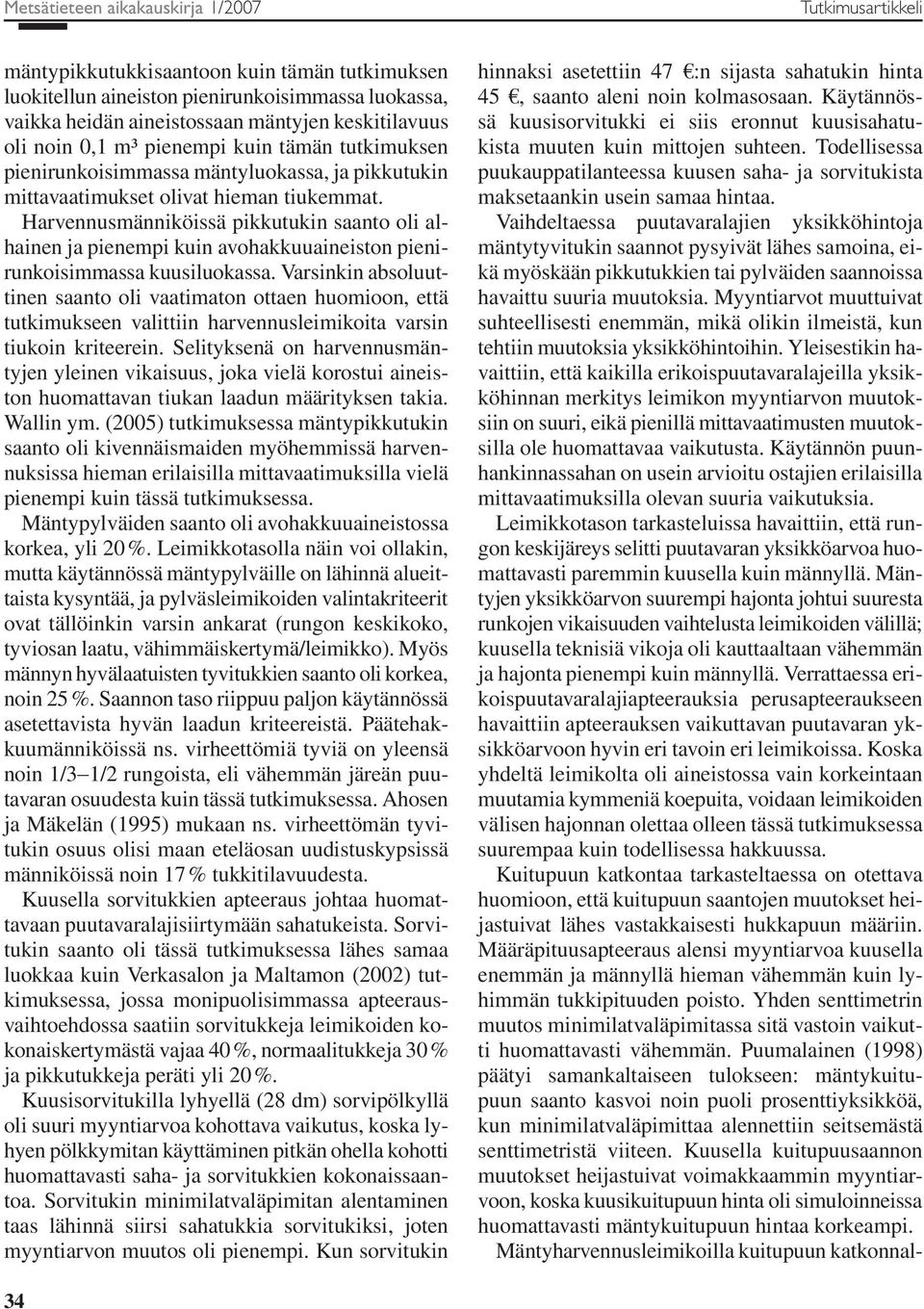 Metsätieteen aikakauskirja 1/2007

Tutkimusartikkeli

mäntypikkutukkisaantoon kuin tämän tutkimuksen luokitellun aineiston pienirunkoisimmassa luokassa, vaikka heidän aineistossaan mäntyjen keskitilavuus oli noin 0,1 m³ pienempi kuin tämän tutkimuksen pienirunkoisimmassa mäntyluokassa, ja pikkutukin mittavaatimukset olivat hieman tiukemmat.

Harvennusmänniköissä pikkutukin saanto oli alhainen ja pienempi kuin avohakkuuaineiston pienirunkoisimmassa kuusiluokassa. Varsinkin absoluuttinen saanto oli vaatimaton ottaen huomioon, että tutkimukseen valittiin harvennusleimikoita varsin tiukoin kriteerein. Selityksenä on harvennusmäntyjen yleinen vikaisuus, joka vielä korostui aineiston huomattavan tiukan laadun määrityksen takia. Wallin ym. (2005) tutkimuksessa mäntypikkutukin saanto oli kivennäismaiden myöhemmissä harvennuksissa hieman erilaisilla mittavaatimuksilla vielä pienempi kuin tässä tutkimuksessa.

Mäntypylväiden saanto oli avohakkuuaineistossa korkea, yli 20 %. Leimikkotasolla näin voi ollakin, mutta käytännössä mäntypylväille on lähinnä alueittaista kysyntää, ja pylväsleimikoiden valintakriteerit ovat tällöinkin varsin ankarat (rungon keskikoko, tyviosan laatu, vähimmäiskertymä/leimikko). Myös männyn hyvälaatuisten tyvitukkien saanto oli korkea, noin 25 %. Saannon taso riippuu paljon käytännössä asetettavista hyvän laadun kriteereistä. Päätehakkuumänniköissä ns. virheettömiä tyviä on yleensä noin 1/3–1/2 rungoista, eli vähemmän järeän puutavaran osuudesta kuin tässä tutkimuksessa. Ahosen ja Mäkelän (1995) mukaan ns. virheettömän tyvitukin osuus olisi maan eteläosan uudistuskypsissä männiköissä noin 17 % tukkitilavuudesta.

Kuusella sorvitukkien apteeraus johtaa huomattavaan puutavaralajisiirtymään sahatukeista. Sorvitukin saanto oli tässä tutkimuksessa lähes samaa luokkaa kuin Verkasalon ja Maltamon (2002) tutkimuksessa, jossa monipuolisimmassa apteerausvaihtoehdossa saatiin sorvitukkeja leimikoiden kokonaiskertymästä vajaa 40 %, normaalitukkeja 30 % ja pikkutukkeja peräti yli 20 %.

Kuusisorvitukilla lyhyellä (28 dm) sorvipölkyllä oli suuri myyntiarvoa kohottava vaikutus, koska lyhyen pölkkymitan käyttäminen pitkän ohella kohotti huomattavasti saha- ja sorvitukkien kokonaissaantoa. Sorvitukin minimilatvaläpimitan alentaminen taas lähinnä siirsi sahatukkia sorvitukiksi, joten myyntiarvon muutos oli pienempi. Kun sorvitukin hinnaksi asetettiin 47 €:n sijasta sahatukin hinta 45 €, saanto aleni noin kolmasosaan. Käytännössä kuusisorvitukki ei siis eronnut kuusisahatukista muuten kuin mittojen suhteen. Todellisessa puukauppatilanteessa kuusen saha- ja sorvitukista maksetaankin usein samaa hintaa.

Vaihdeltaessa puutavaralajien yksikköhintoja mäntytyvitukin saannot pysyivät lähes samoina, eikä myöskään pikkutukkien tai pylväiden saannoissa havaittu suuria muutoksia. Myyntiarvot muuttuivat suhteellisesti enemmän, mikä olikin ilmeistä, kun tehtiin muutoksia yksikköhintoihin. Yleisestikin havaittiin, että kaikilla erikoispuutavaralajeilla yksikköhinnan merkitys leimikon myyntiarvon muutoksiin on suuri, eikä pienillä mittavaatimusten muutoksilla ole huomattavaa vaikutusta. Käytännön puunhankinnassahan on usein arvioitu ostajien erilaisilla mittavaatimuksilla olevan suuria vaikutuksia.

Leimikkotason tarkasteluissa havaittiin, että rungon keskijäreys selitti puutavaran yksikköarvoa huomattavasti paremmin kuusella kuin männyllä. Mäntyjen yksikköarvon suurempi hajonta johtui suuresta runkojen vikaisuuden vaihtelusta leimikoiden välillä; kuusella teknisiä vikoja oli kauttaaltaan vähemmän ja hajonta pienempi kuin männyllä. Verrattaessa erikoispuutavaralajiapteerauksia perusapteeraukseen havaittiin apteerauksen vaikuttavan puutavaran yksikköarvoon hyvin eri tavoin eri leimikoissa. Koska yhdeltä leimikolta oli aineistossa vain korkeintaan muutamia kymmeniä koepuita, voidaan leimikoiden välisen hajonnan olettaa olleen tässä tutkimuksessa suurempaa kuin todellisessa hakkuussa.

Kuitupuun katkontaa tarkasteltaessa on otettava huomioon, että kuitupuun saantojen muutokset heijastuivat lähes vastakkaisesti hukkapuun määriin. Määräpituusapteeraus alensi myyntiarvoa kuusella enemmän ja männyllä hieman vähemmän kuin lyhimmän tukkipituuden poisto. Yhden senttimetrin muutos minimilatvaläpimitassa sitä vastoin vaikutti huomattavasti vähemmän. Puumalainen (1998) päätyi samankaltaiseen tulokseen: mäntykuitupuun saanto kasvoi noin puoli prosenttiyksikköä, kun minimilatvaläpimittaa alennettiin seitsemästä senttimetristä viiteen. Kuusella kuitupuusaannon muutokset heijastuivat voimakkaammin myyntiarvoon, koska kuusikuitupuun hinta oli simuloinneissa huomattavasti mäntykuitupuun hintaa korkeampi.

Mäntyharvennusleimikoilla kuitupuun katkonnal-

34